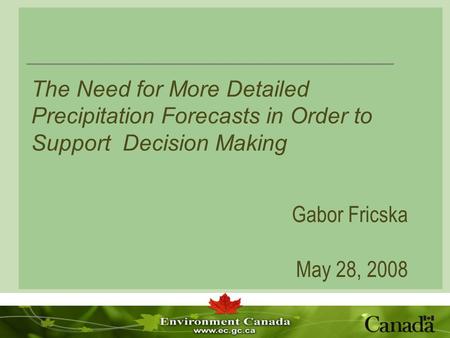 The Need for More Detailed Precipitation Forecasts in Order to Support  Decision Making

Gabor Fricska

May 28, 2008

Environment Canada
www.ec.gc.ca

Canada